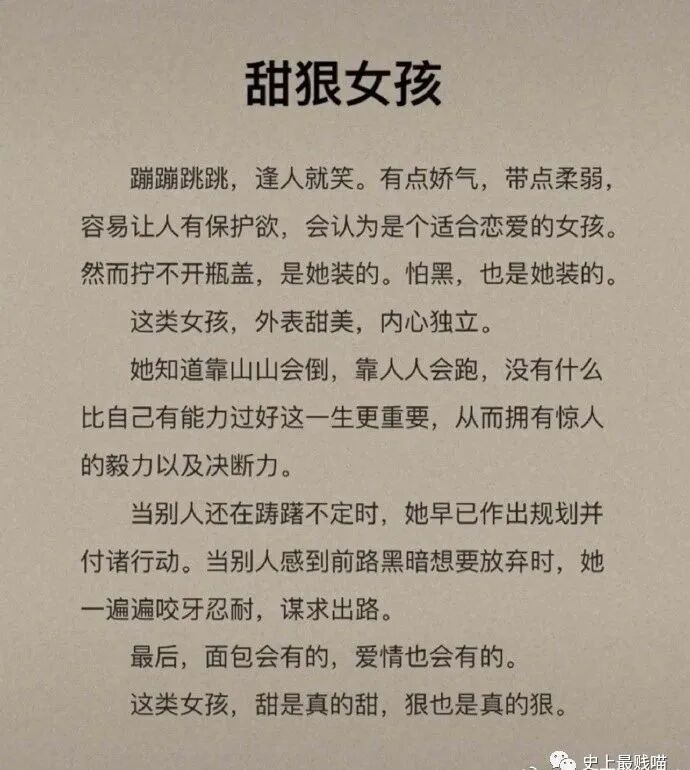 甜狠女孩

蹦蹦跳跳，逢人就笑。有点娇气，带点柔弱，容易让人有保护欲，会认为是个适合恋爱的女孩。然而拧不开瓶盖，是她装的。怕黑，也是她装的。

这类女孩，外表甜美，内心独立。

她知道靠山山会倒，靠人人会跑，没有什么比自己有能力过好这一生更重要，从而拥有惊人的毅力以及决断力。

当别人还在踌躇不定时，她早已作出规划并付诸行动。当别人感到前路黑暗想要放弃时，她一遍遍咬牙忍耐，谋求出路。

最后，面包会有的，爱情也会有的。

这类女孩，甜是真的甜，狠也是真的狠。

史上最贱喵